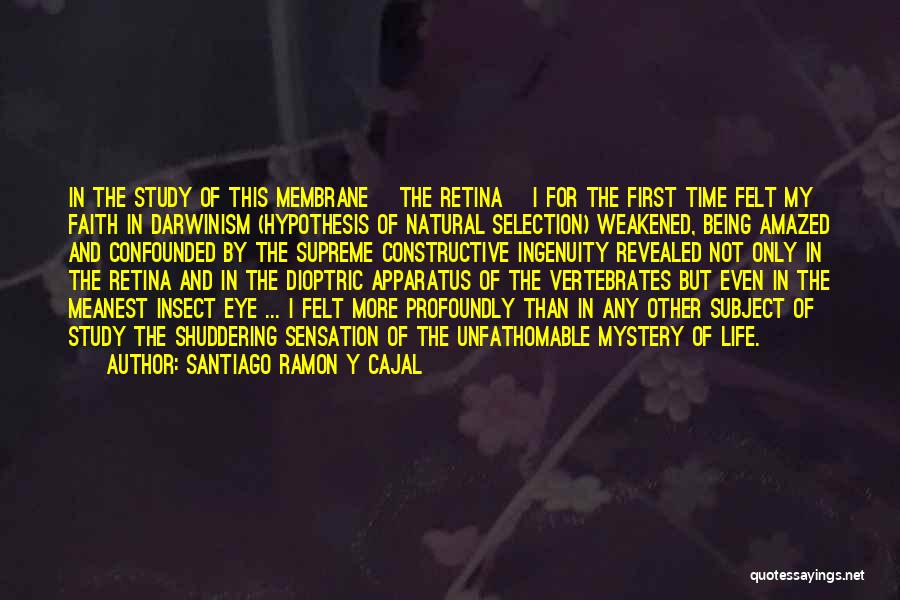 IN THE STUDY OF THIS MEMBRANE THE RETINA I FOR THE FIRST TIME FELT MY FAITH IN DARWINISM (HYPOTHESIS OF NATURAL SELECTION) WEAKENED, BEING AMAZED AND CONFOUNDED BY THE SUPREME CONSTRUCTIVE INGENUITY REVEALED NOT ONLY IN THE RETINA AND IN THE DIOPTRIC APPARATUS OF THE VERTEBRATES BUT EVEN IN THE MEANEST INSECT EYE ... I FELT MORE PROFOUNDLY THAN IN ANY OTHER SUBJECT OF STUDY THE SHUDDERING SENSATION OF THE UNFATHOMABLE MYSTERY OF LIFE.
AUTHOR: SANTIAGO RAMON Y CAJAL

quotessayings.net